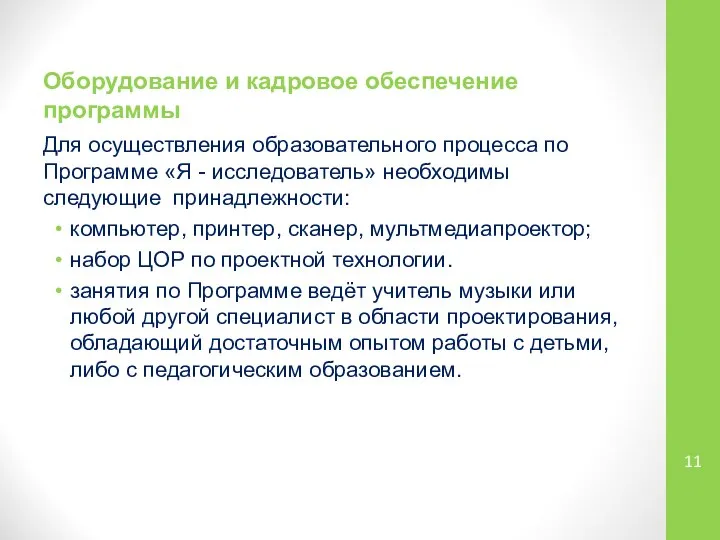 Оборудование и кадровое обеспечение программы

Для осуществления образовательного процесса по Программе «Я - исследователь» необходимы следующие  принадлежности:

• компьютер, принтер, сканер, мультмедиапроектор;
• набор ЦОР по проектной технологии.
• занятия по Программе ведёт учитель музыки или любой другой специалист в области проектирования, обладающий достаточным опытом работы с детьми, либо с педагогическим образованием.

11